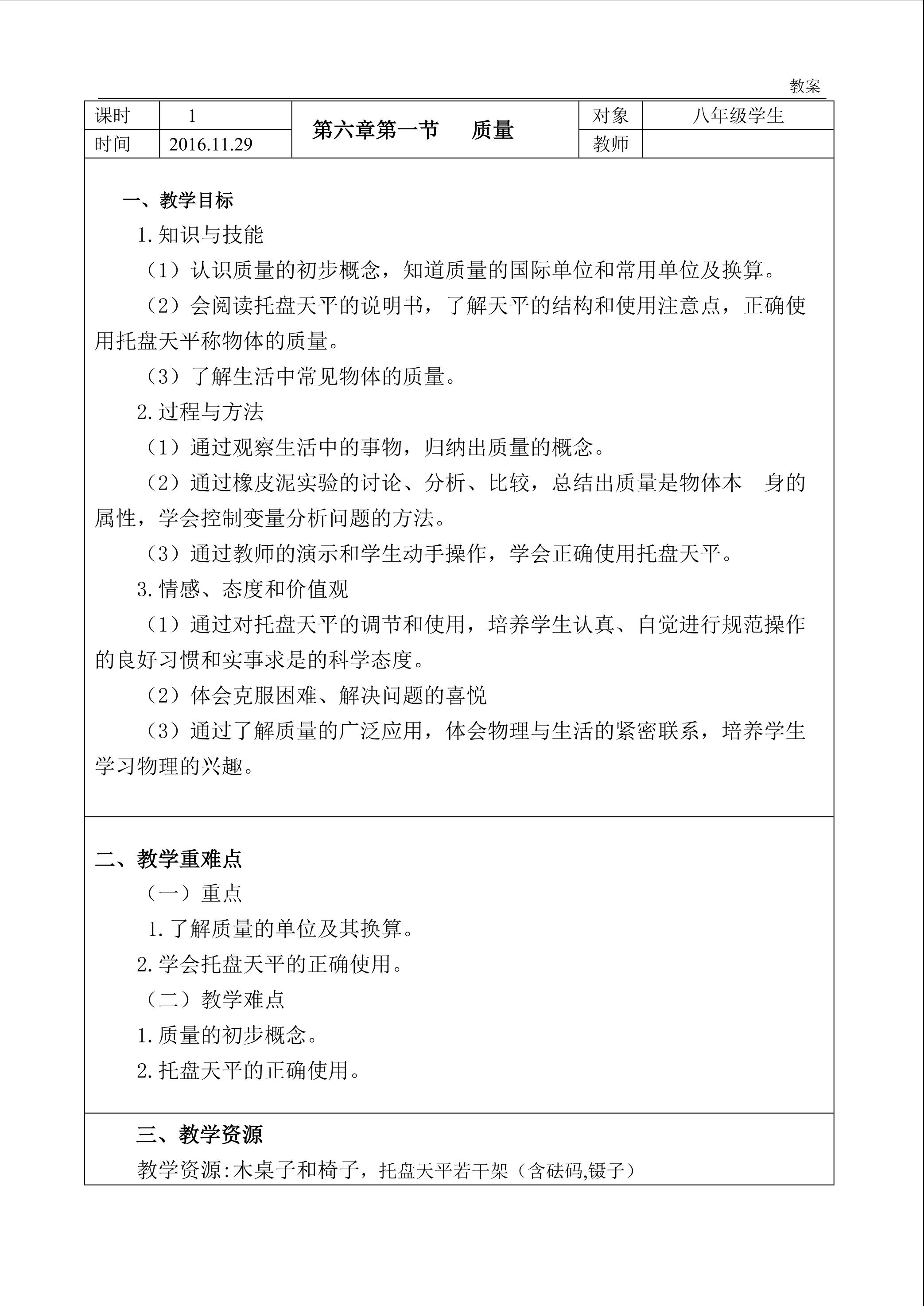 教案

| 课时 | 1 | 第六章第一节 质量 | 对象 | 八年级学生 |
|---|---|---|---|---|
| 时间 | 2016.11.29 | | 教师 | |

一、教学目标

1.知识与技能

（1）认识质量的初步概念，知道质量的国际单位和常用单位及换算。

（2）会阅读托盘天平的说明书，了解天平的结构和使用注意点，正确使用托盘天平称物体的质量。

（3）了解生活中常见物体的质量。

2.过程与方法

（1）通过观察生活中的事物，归纳出质量的概念。

（2）通过橡皮泥实验的讨论、分析、比较，总结出质量是物体本 身的属性，学会控制变量分析问题的方法。

（3）通过教师的演示和学生动手操作，学会正确使用托盘天平。

3.情感、态度和价值观

（1）通过对托盘天平的调节和使用，培养学生认真、自觉进行规范操作的良好习惯和实事求是的科学态度。

（2）体会克服困难、解决问题的喜悦

（3）通过了解质量的广泛应用，体会物理与生活的紧密联系，培养学生学习物理的兴趣。

二、教学重难点

（一）重点

1.了解质量的单位及其换算。

2.学会托盘天平的正确使用。

（二）教学难点

1.质量的初步概念。

2.托盘天平的正确使用。

三、教学资源

教学资源:木桌子和椅子，托盘天平若干架（含砝码,镊子）